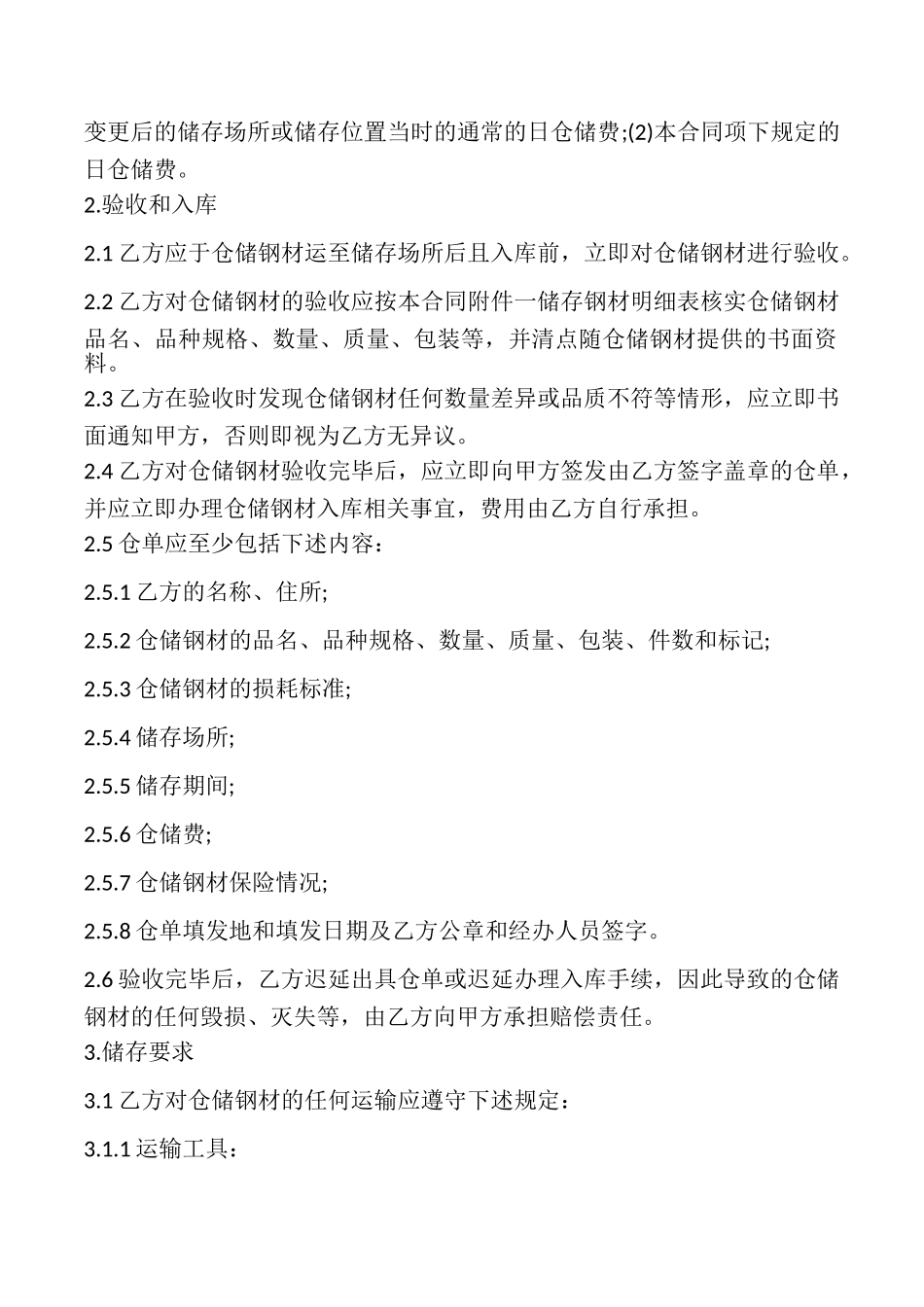 变更后的储存场所或储存位置当时的通常的日仓储费;(2)本合同项下规定的日仓储费。
2.验收和入库

2.1 乙方应于仓储钢材运至储存场所后且入库前，立即对仓储钢材进行验收。

2.2 乙方对仓储钢材的验收应按本合同附件一储存钢材明细表核实仓储钢材品名、品种规格、数量、质量、包装等，并清点随仓储钢材提供的书面资料。

2.3 乙方在验收时发现仓储钢材任何数量差异或品质不符等情形，应立即书面通知甲方，否则即视为乙方无异议。

2.4 乙方对仓储钢材验收完毕后，应立即向甲方签发由乙方签字盖章的仓单，并应立即办理仓储钢材入库相关事宜，费用由乙方自行承担。

2.5 仓单应至少包括下述内容：

2.5.1 乙方的名称、住所;

2.5.2 仓储钢材的品名、品种规格、数量、质量、包装、件数和标记;

2.5.3 仓储钢材的损耗标准;

2.5.4 储存场所;

2.5.5 储存期间;

2.5.6 仓储费;

2.5.7 仓储钢材保险情况;

2.5.8 仓单填发地和填发日期及乙方公章和经办人员签字。

2.6 验收完毕后，乙方迟延出具仓单或迟延办理入库手续，因此导致的仓储钢材的任何毁损、灭失等，由乙方向甲方承担赔偿责任。

3.储存要求

3.1 乙方对仓储钢材的任何运输应遵守下述规定：

3.1.1 运输工具：